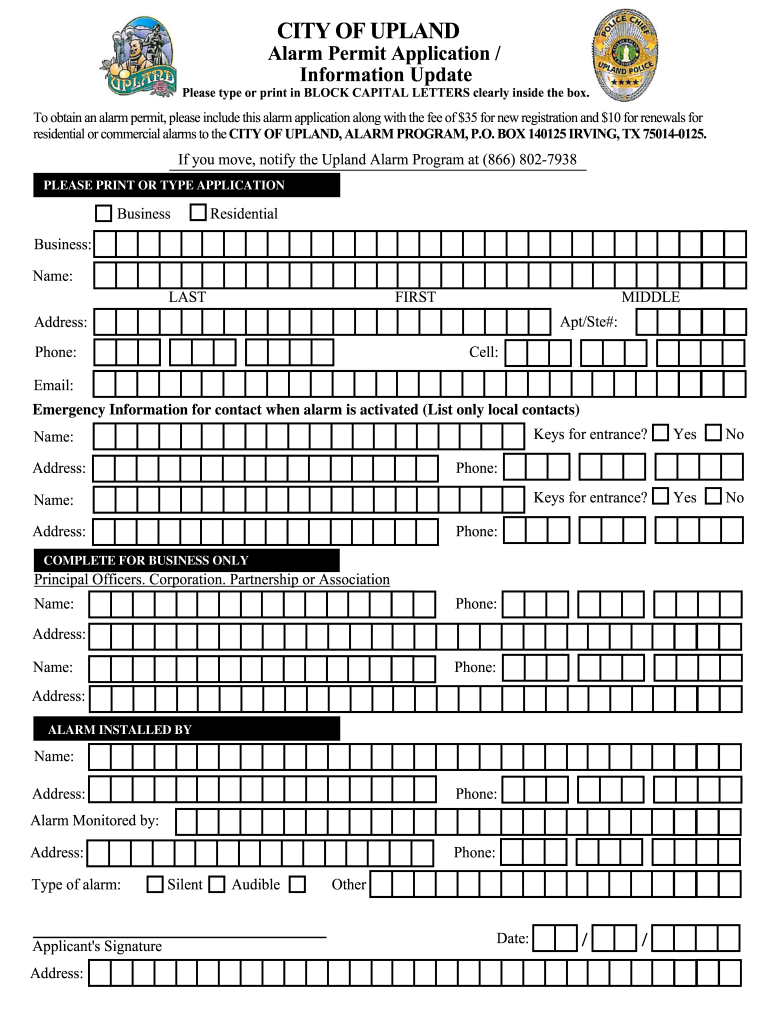 UPLAND

POLICE CHIEF
UPLAND POLICE

CITY OF UPLAND
Alarm Permit Application / Information Update
Please type or print in BLOCK CAPITAL LETTERS clearly inside the box.

To obtain an alarm permit, please include this alarm application along with the fee of $35 for new registration and $10 for renewals for residential or commercial alarms to the CITY OF UPLAND, ALARM PROGRAM, P.O. BOX 140125 IRVING, TX 75014-0125.

If you move, notify the Upland Alarm Program at (866) 802-7938

PLEASE PRINT OR TYPE APPLICATION

Business Residential

Business:

Name:
LAST FIRST MIDDLE

Address: Apt/Ste#:

Phone: Cell:

Email:

Emergency Information for contact when alarm is activated (List only local contacts)

Name: Keys for entrance? Yes No

Address: Phone:

Name: Keys for entrance? Yes No

Address: Phone:

COMPLETE FOR BUSINESS ONLY

Principal Officers. Corporation. Partnership or Association

Name: Phone:

Address:

Name: Phone:

Address:

ALARM INSTALLED BY

Name:

Address: Phone:

Alarm Monitored by:

Address: Phone:

Type of alarm: Silent Audible Other

Applicant's Signature

Date: / /

Address: